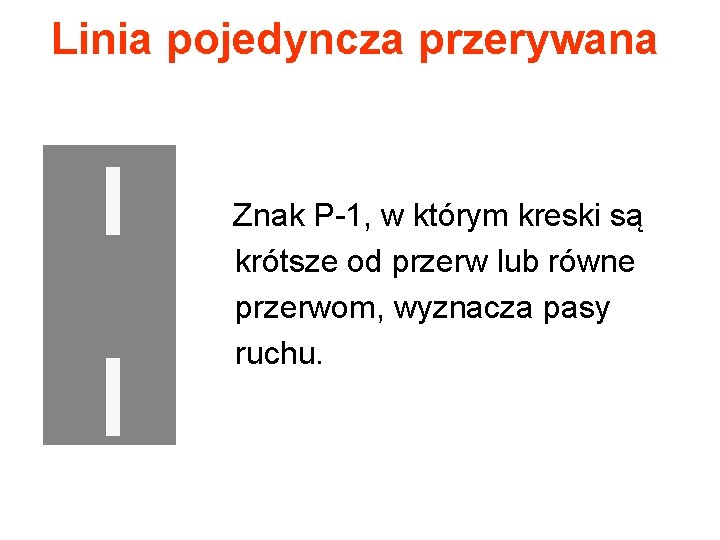 Linia pojedyncza przerywana

Znak P-1, w którym kreski są krótsze od przerw lub równe przerwom, wyznacza pasy ruchu.